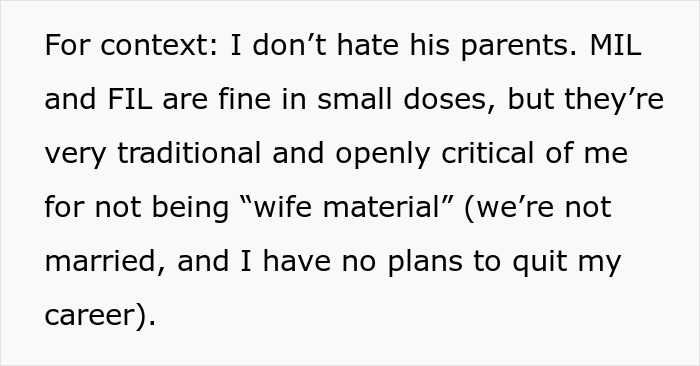 For context: I don’t hate his parents. MIL and FIL are fine in small doses, but they’re very traditional and openly critical of me for not being “wife material” (we’re not married, and I have no plans to quit my career).